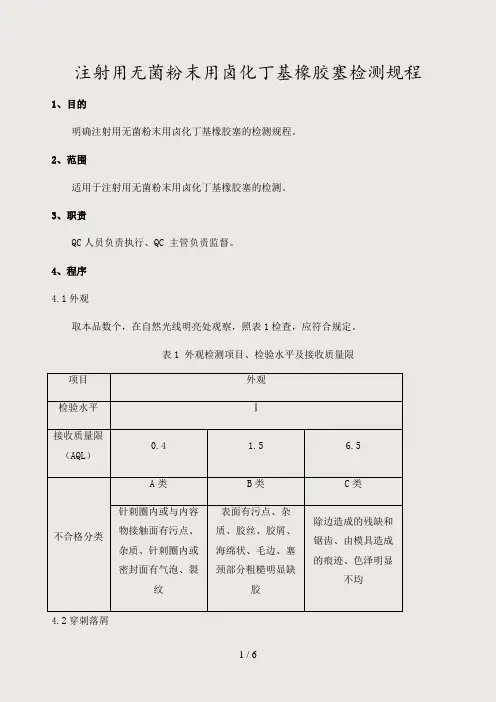 注射用无菌粉末用卤化丁基橡胶塞检测规程

1、目的

明确注射用无菌粉末用卤化丁基橡胶塞的检测规程。

2、范围

适用于注射用无菌粉末用卤化丁基橡胶塞的检测。

3、职责

QC 人员负责执行、QC 主管负责监督。

4、程序

4.1 外观

取本品数个，在自然光线明亮处观察，照表 1 检查，应符合规定。

表 1 外观检测项目、检验水平及接收质量限

| 项目 | 外观 | | |
|---|---|---|---|
| 检验水平 | I | | |
| 接收质量限（AQL） | 0.4 | 1.5 | 6.5 |
| 不合格分类 | A 类 | B 类 | C 类 |
| | 针刺圈内或与内容物接触面有污点、杂质、针刺圈内或密封面有气泡、裂纹 | 表面有污点、杂质、胶丝、胶屑、海绵状、毛边、塞颈部分粗糙明显缺胶 | 除边造成的残缺和锯齿、由模具造成的痕迹、色泽明显不均 |

4.2 穿刺落屑

1 / 6